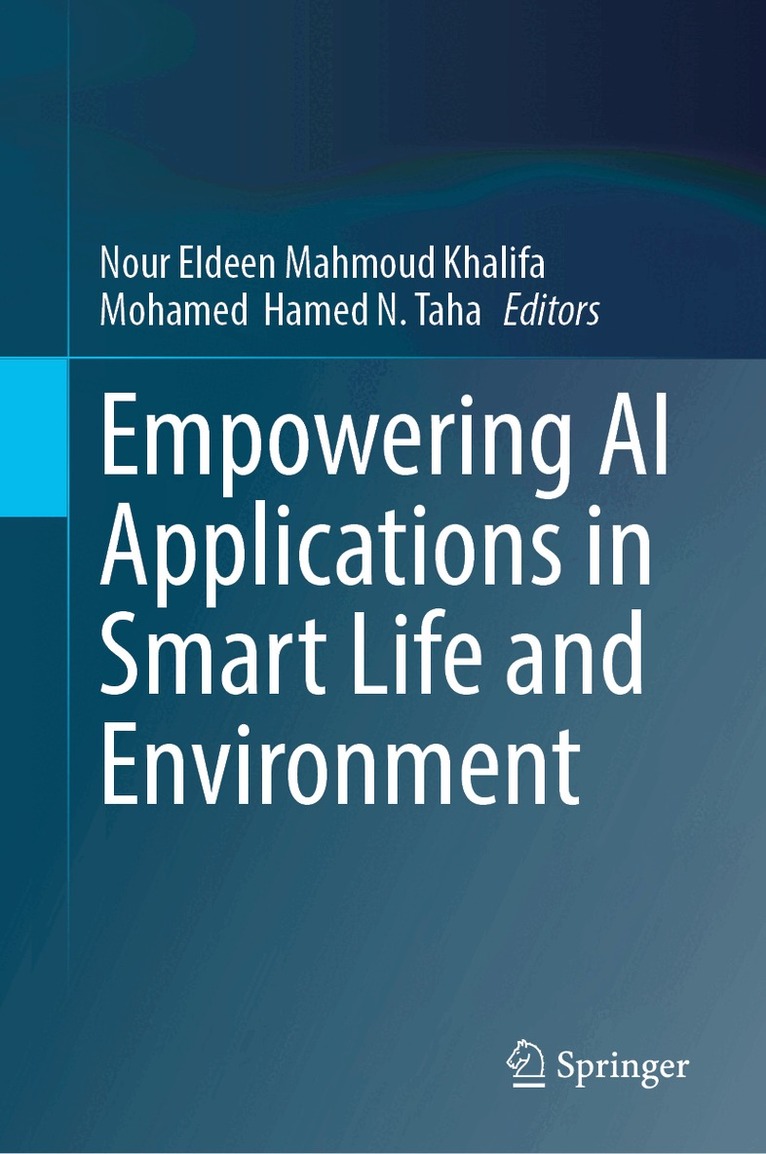 Nour Eldeen Mahmoud Khalifa
Mohamed Hamed N. Taha Editors

Empowering AI Applications in Smart Life and Environment

Springer